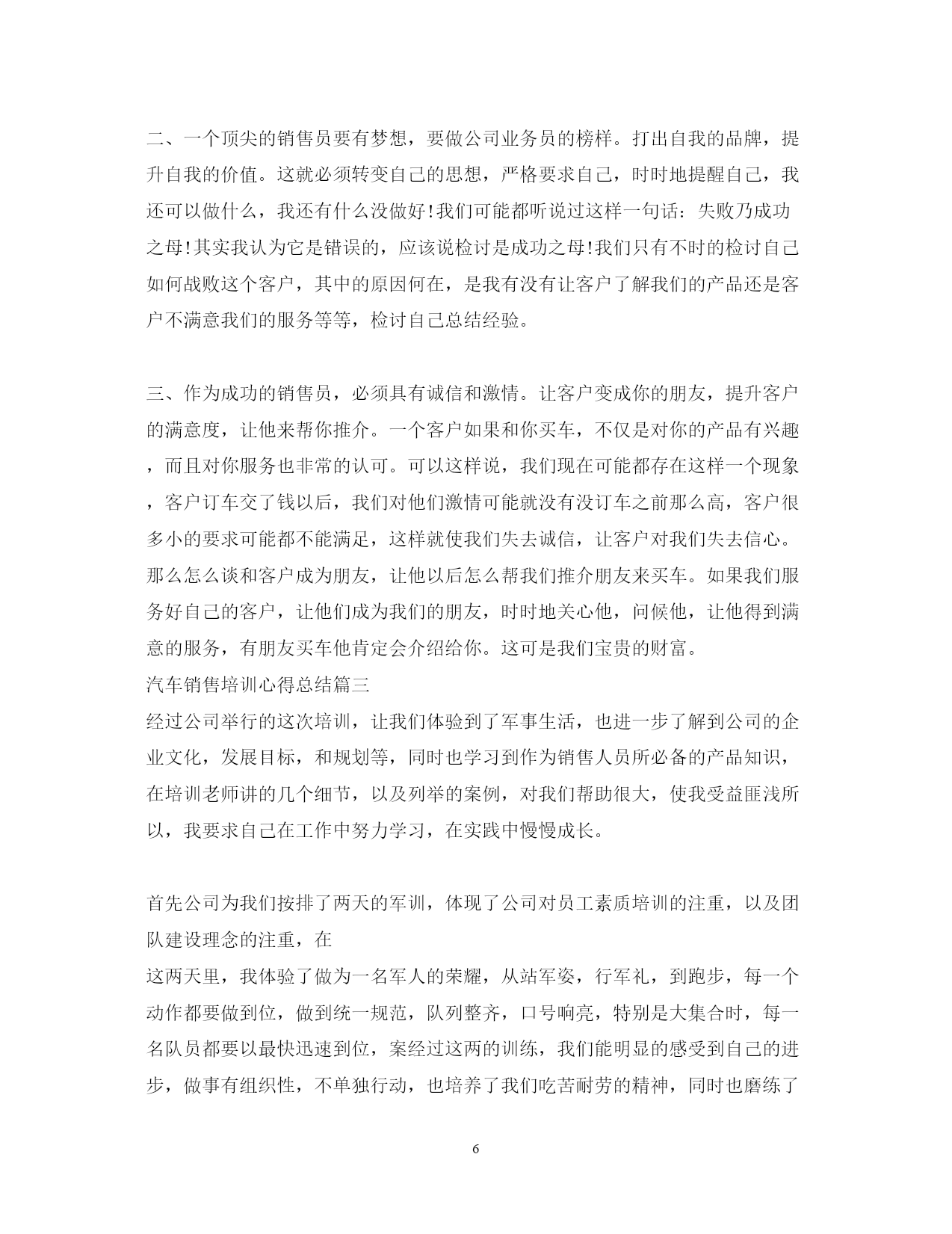 二、一个顶尖的销售员要有梦想，要做公司业务员的榜样。打出自我的品牌，提升自我的价值。这就必须转变自己的思想，严格要求自己，时时地提醒自己，我还可以做什么，我还有什么没做好!我们可能都听说过这样一句话：失败乃成功之母!其实我认为它是错误的，应该说检讨是成功之母!我们只有不时的检讨自己如何战败这个客户，其中的原因何在，是我有没有让客户了解我们的产品还是客户不满意我们的服务等等，检讨自己总结经验。

三、作为成功的销售员，必须具有诚信和激情。让客户变成你的朋友，提升客户的满意度，让他来帮你推介。一个客户如果和你买车，不仅是对你的产品有兴趣，而且对你服务也非常的认可。可以这样说，我们现在可能都存在这样一个现象，客户订车交了钱以后，我们对他们激情可能就没有没订车之前那么高，客户很多小的要求可能都不能满足，这样就使我们失去诚信，让客户对我们失去信心。那么怎么谈和客户成为朋友，让他以后怎么帮我们推介朋友来买车。如果我们服务好自己的客户，让他们成为我们的朋友，时时地关心他，问候他，让他得到满意的服务，有朋友买车他肯定会介绍给你。这可是我们宝贵的财富。
汽车销售培训心得总结篇三
经过公司举行的这次培训，让我们体验到了军事生活，也进一步了解到公司的企业文化，发展目标，和规划等，同时也学习到作为销售人员所必备的产品知识，在培训老师讲的几个细节，以及列举的案例，对我们帮助很大，使我受益匪浅所以，我要求自己在工作中努力学习，在实践中慢慢成长。

首先公司为我们按排了两天的军训，体现了公司对员工素质培训的注重，以及团队建设理念的注重，在
这两天里，我体验了做为一名军人的荣耀，从站军姿，行军礼，到跑步，每一个动作都要做到位，做到统一规范，队列整齐，口号响亮，特别是大集合时，每一名队员都要以最快迅速到位，案经过这两的训练，我们能明显的感受到自己的进步，做事有组织性，不单独行动，也培养了我们吃苦耐劳的精神，同时也磨练了

6